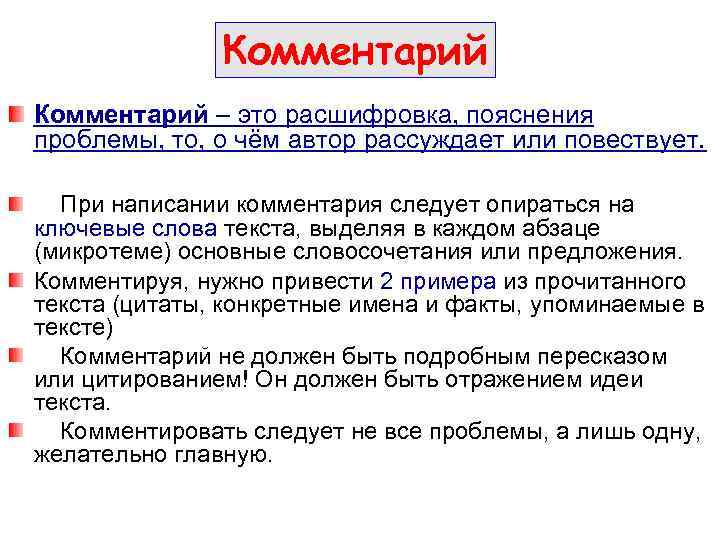 Комментарий

Комментарий – это расшифровка, пояснения проблемы, то, о чём автор рассуждает или повествует.

При написании комментария следует опираться на ключевые слова текста, выделяя в каждом абзаце (микротеме) основные словосочетания или предложения.

Комментируя, нужно привести 2 примера из прочитанного текста (цитаты, конкретные имена и факты, упоминаемые в тексте)

Комментарий не должен быть подробным пересказом или цитированием! Он должен быть отражением идеи текста.

Комментировать следует не все проблемы, а лишь одну, желательно главную.